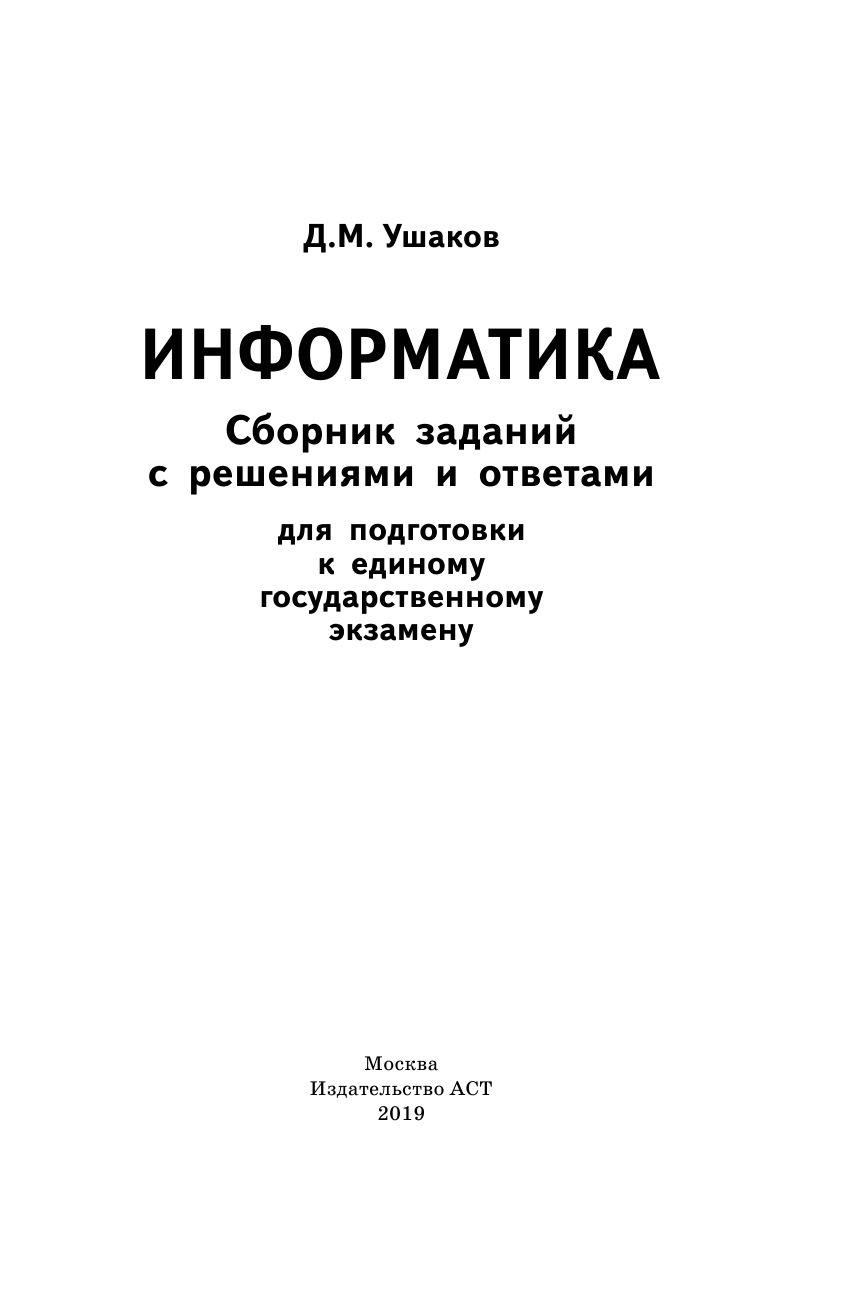 Д.М. Ушаков

ИНФОРМАТИКА

Сборник заданий с решениями и ответами

для подготовки к единому государственному экзамену

Москва
Издательство АСТ
2019